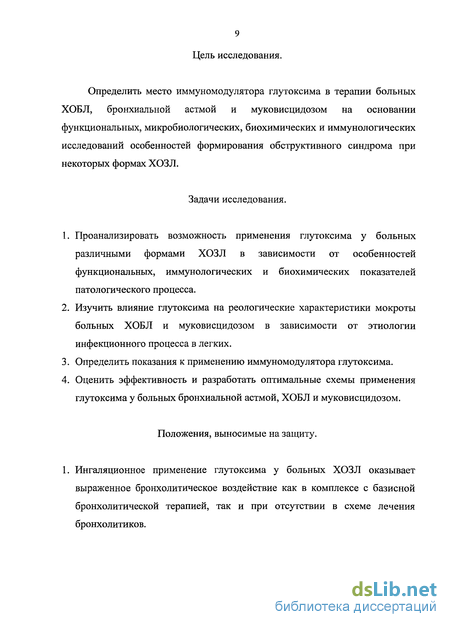 9

Цель исследования.

Определить место иммуномодулятора глутоксима в терапии больных ХОБЛ, бронхиальной астмой и муковисцидозом на основании функциональных, микробиологических, биохимических и иммунологических исследований особенностей формирования обструктивного синдрома при некоторых формах ХОЗЛ.

Задачи исследования.

1. Проанализировать возможность применения глутоксима у больных различными формами ХОЗЛ в зависимости от особенностей функциональных, иммунологических и биохимических показателей патологического процесса.
2. Изучить влияние глутоксима на реологические характеристики мокроты больных ХОБЛ и муковисцидозом в зависимости от этиологии инфекционного процесса в легких.
3. Определить показания к применению иммуномодулятора глутоксима.
4. Оценить эффективность и разработать оптимальные схемы применения глутоксима у больных бронхиальной астмой, ХОБЛ и муковисцидозом.

Положения, выносимые на защиту.

1. Ингаляционное применение глутоксима у больных ХОЗЛ оказывает выраженное бронхолитическое воздействие как в комплексе с базисной бронхолитической терапией, так и при отсутствии в схеме лечения бронхолитиков.

dsLib.net
библиотека диссертаций